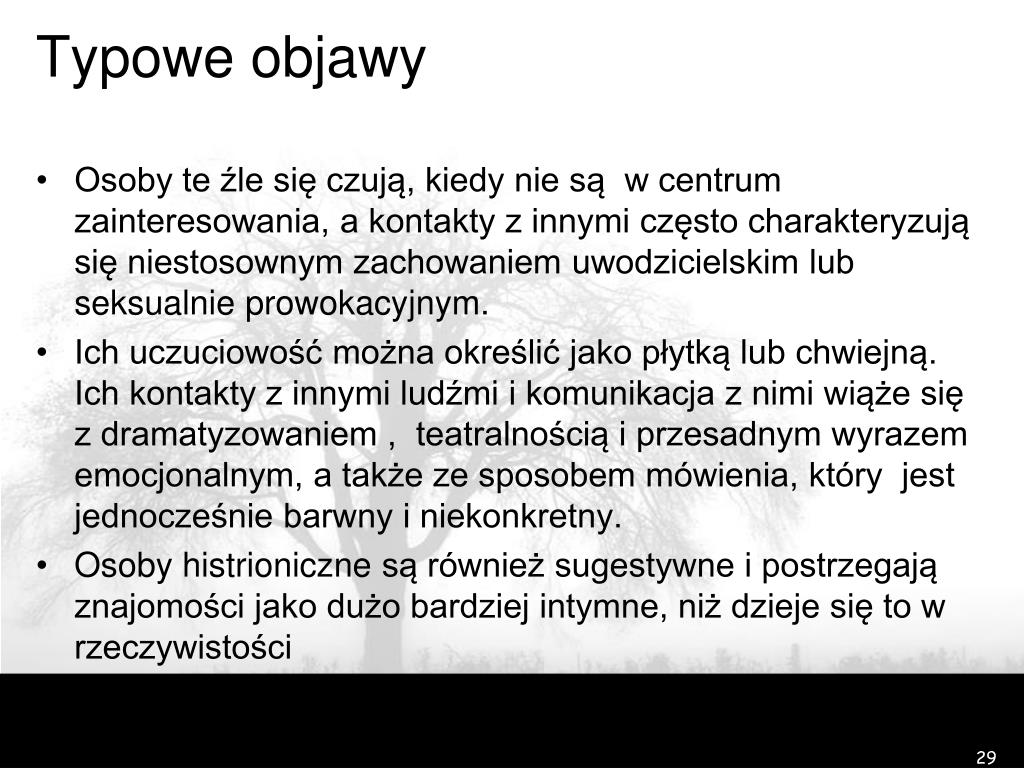 Typowe objawy

• Osoby te źle się czują, kiedy nie są w centrum zainteresowania, a kontakty z innymi często charakteryzują się niestosownym zachowaniem uwodzicielskim lub seksualnie prowokacyjnym.
• Ich uczuciowość można określić jako płytką lub chwiejną. Ich kontakty z innymi ludźmi i komunikacja z nimi wiąże się z dramatyzowaniem , teatralnością i przesadnym wyrazem emocjonalnym, a także ze sposobem mówienia, który jest jednocześnie barwny i niekonkretny.
• Osoby histrioniczne są również sugestywne i postrzegają znajomości jako dużo bardziej intymne, niż dzieje się to w rzeczywistości

29